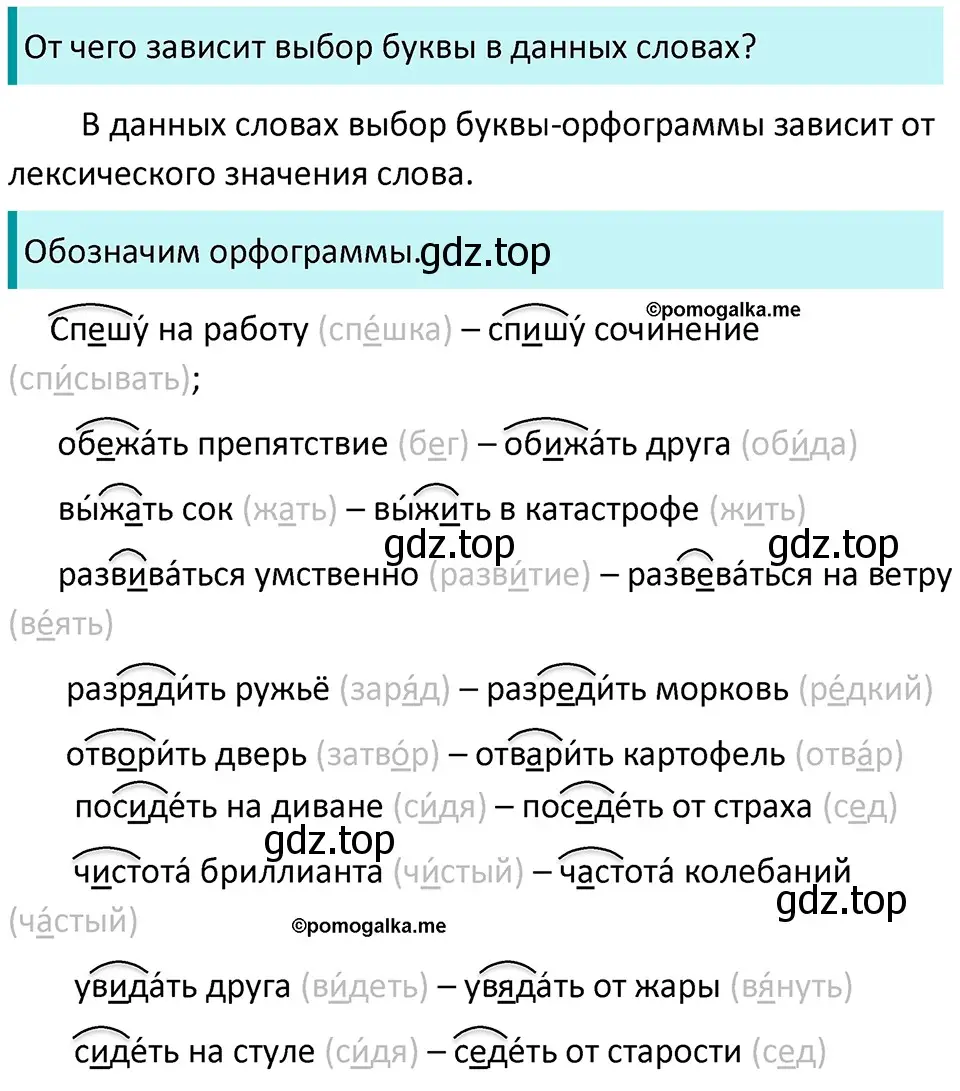 От чего зависит выбор буквы в данных словах?

В данных словах выбор буквы-орфограммы зависит от лексического значения слова.

Обозначим орфограммы. gdz.top

©pomogalka.me

Спешу́ на работу (спе́шка) – спишу́ сочинение (спи́сывать);

обежа́ть препятствие (бег) – обижа́ть друга (оби́да)

вы́жать сок (жать) – вы́жить в катастрофе (жить)

gdz.top gdz.top

развива́ться умственно (разви́тие) – развева́ться на ветру (ве́ять)

разряди́ть ружьё (заря́д) – разреди́ть морковь (ре́дкий)

отвори́ть дверь (затво́р) – отвари́ть картофель (отва́р)

посиде́ть на диване (си́дя) – поседе́ть от страха (сед)

gdz.top

чистота́ бриллианта (чи́стый) – частота́ колебаний (ча́стый)

gdz.top

©pomogalka.me

увида́ть друга (ви́деть) – увяда́ть от жары (вя́нуть)

сиде́ть на стуле (си́дя) – седе́ть от старости (сед)